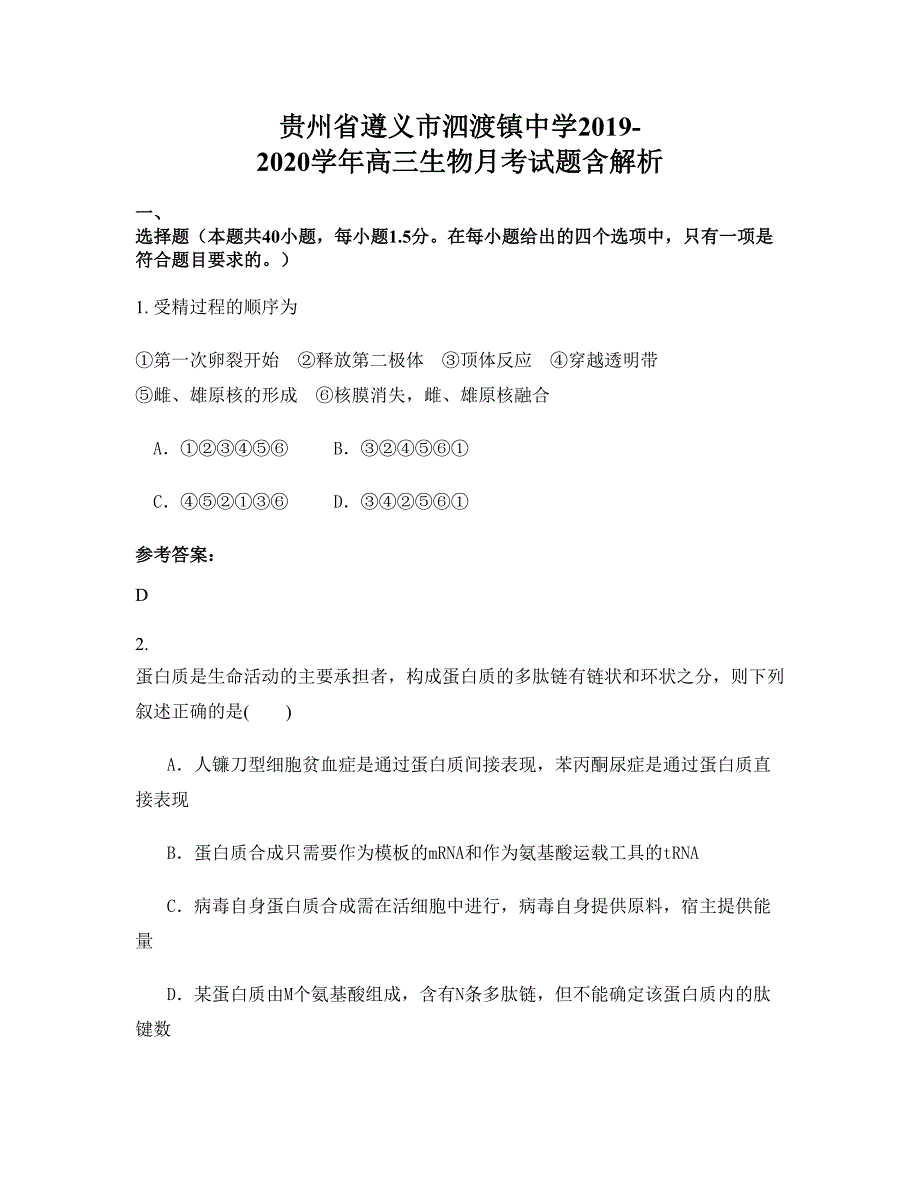 贵州省遵义市泗渡镇中学2019-2020学年高三生物月考试题含解析

一、
选择题（本题共40小题，每小题1.5分。在每小题给出的四个选项中，只有一项是符合题目要求的。）

1. 受精过程的顺序为

①第一次卵裂开始　②释放第二极体　③顶体反应　④穿越透明带
⑤雌、雄原核的形成　⑥核膜消失，雌、雄原核融合

A. ①②③④⑤⑥　　B. ③②④⑤⑥①

C. ④⑤②①③⑥　　D. ③④②⑤⑥①

参考答案：

D

2.
蛋白质是生命活动的主要承担者，构成蛋白质的多肽链有链状和环状之分，则下列叙述正确的是(　　)

A. 人镰刀型细胞贫血症是通过蛋白质间接表现，苯丙酮尿症是通过蛋白质直接表现

B. 蛋白质合成只需要作为模板的mRNA和作为氨基酸运载工具的tRNA

C. 病毒自身蛋白质合成需在活细胞中进行，病毒自身提供原料，宿主提供能量

D. 某蛋白质由M个氨基酸组成，含有N条多肽链，但不能确定该蛋白质内的肽键数